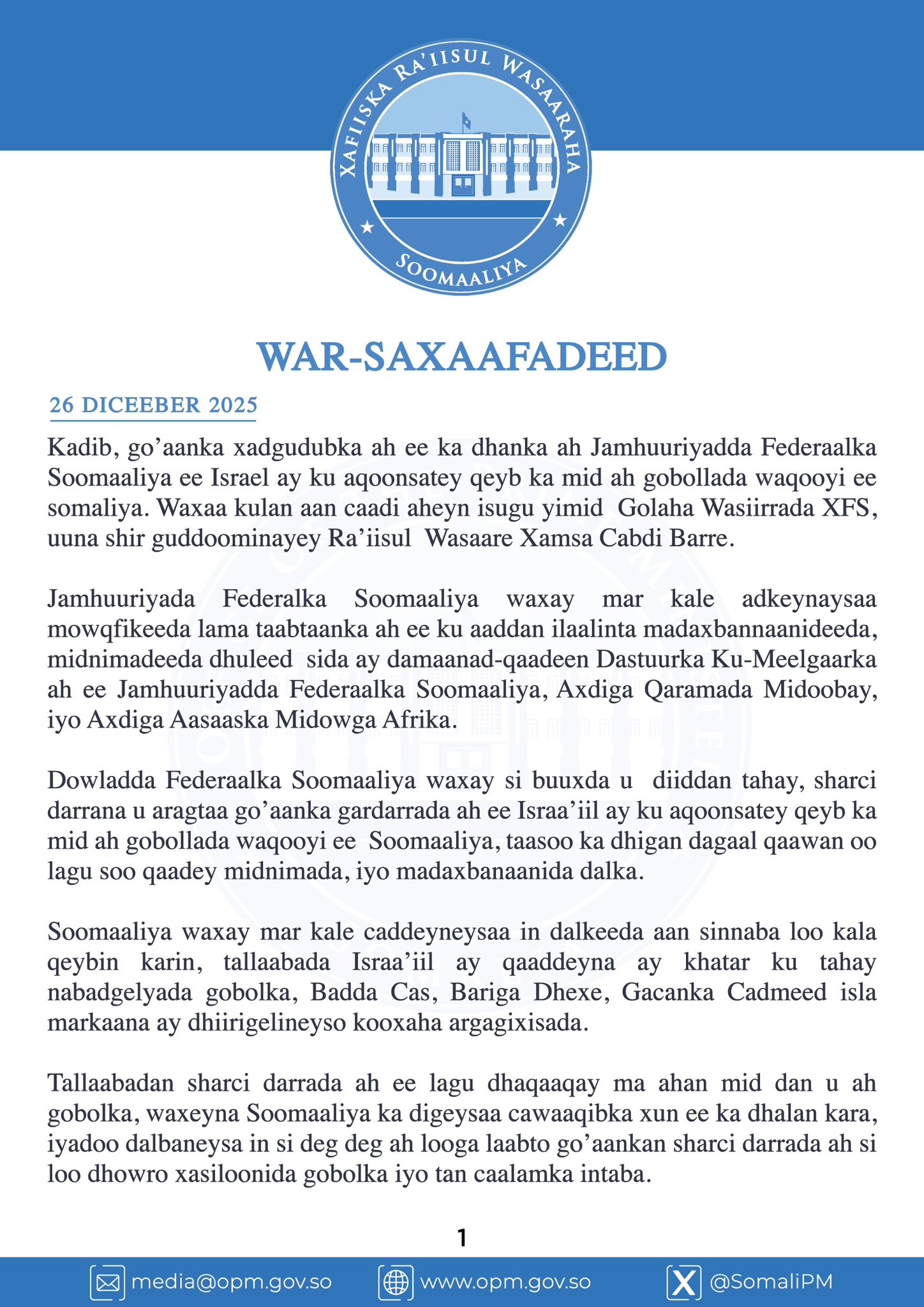 XAFIISKA RA'IISUL WASAARAHA
SOOMAALIYA

WAR-SAXAAFADEED

26 DICEEBER 2025

Kadib, go'aanka xadgudubka ah ee ka dhanka ah Jamhuuriyadda Federaalka Soomaaliya ee Israel ay ku aqoonsatey qeyb ka mid ah gobollada waqooyi ee somaliya. Waxaa kulan aan caadi aheyn isugu yimid Golaha Wasiirrada XFS, uuna shir guddoominayey Ra'iisul Wasaare Xamsa Cabdi Barre.

Jamhuuriyada Federalka Soomaaliya waxay mar kale adkeynaysaa mowqfikeeda lama taabtaanka ah ee ku aaddan ilaalinta madaxbannaanideeda, midnimadeeda dhuleed sida ay damaanad-qaadeen Dastuurka Ku-Meelgaarka ah ee Jamhuuriyadda Federaalka Soomaaliya, Axdiga Qaramada Midoobay, iyo Axdiga Aasaaska Midowga Afrika.

Dowladda Federaalka Soomaaliya waxay si buuxda u diiddan tahay, sharci darrana u aragtaa go'aanka gardarrada ah ee Israa'iil ay ku aqoonsatey qeyb ka mid ah gobollada waqooyi ee Soomaaliya, taasoo ka dhigan dagaal qaawan oo lagu soo qaadey midnimada, iyo madaxbanaanida dalka.

Soomaaliya waxay mar kale caddeyneysaa in dalkeeda aan sinnaba loo kala qeybin karin, tallaabada Israa'iil ay qaaddeyna ay khatar ku tahay nabadgelyada gobolka, Badda Cas, Bariga Dhexe, Gacanka Cadmeed isla markaana ay dhiirigelineyso kooxaha argagixisada.

Tallaabadan sharci darrada ah ee lagu dhaqaaqay ma ahan mid dan u ah gobolka, waxeyna Soomaaliya ka digeysaa cawaaqibka xun ee ka dhalan kara, iyadoo dalbaneysa in si deg deg ah looga laabto go'aankan sharci darrada ah si loo dhowro xasiloonida gobolka iyo tan caalamka intaba.

1

media@opm.gov.so www.opm.gov.so @SomaliPM